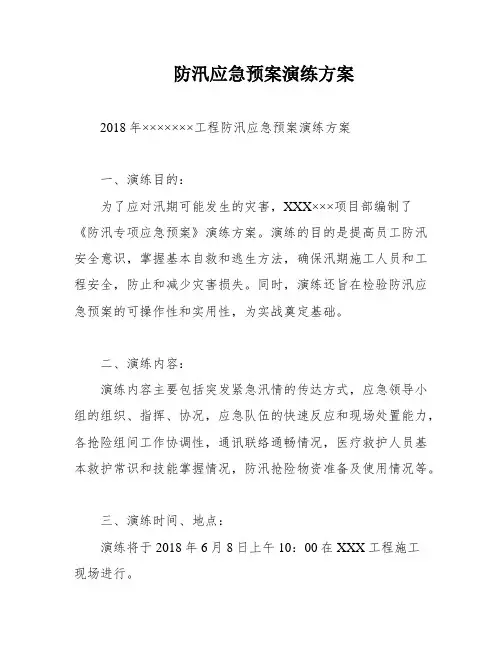 防汛应急预案演练方案

2018年×××××××工程防汛应急预案演练方案

一、演练目的:

为了应对汛期可能发生的灾害，XXX×××项目部编制了《防汛专项应急预案》演练方案。演练的目的是提高员工防汛安全意识，掌握基本自救和逃生方法，确保汛期施工人员和工程安全，防止和减少灾害损失。同时，演练还旨在检验防汛应急预案的可操作性和实用性，为实战奠定基础。

二、演练内容:

演练内容主要包括突发紧急汛情的传达方式，应急领导小组的组织、指挥、协况，应急队伍的快速反应和现场处置能力，各抢险组间工作协调性，通讯联络通畅情况，医疗救护人员基本救护常识和技能掌握情况，防汛抢险物资准备及使用情况等。

三、演练时间、地点:

演练将于2018年6月8日上午10:00在XXX工程施工现场进行。